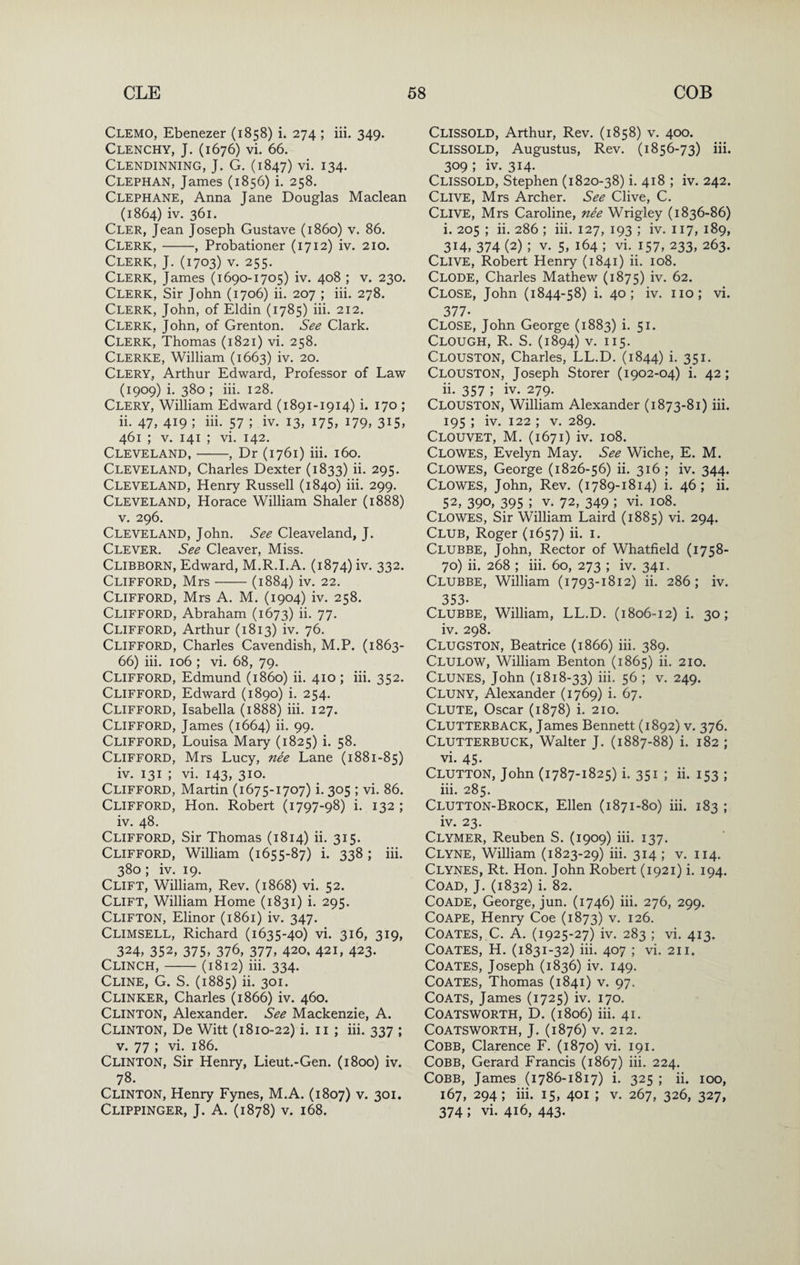 CLE 58 COB

Clemo, Ebenezer (1858) i. 274 ; iii. 349.
Clenchy, J. (1676) vi. 66.
Clendinning, J. G. (1847) vi. 134.
Clephan, James (1856) i. 258.
Clephane, Anna Jane Douglas Maclean (1864) iv. 361.
Cler, Jean Joseph Gustave (1860) v. 86.
Clerk, ——, Probationer (1712) iv. 210.
Clerk, J. (1703) v. 255.
Clerk, James (1690-1705) iv. 408 ; v. 230.
Clerk, Sir John (1706) ii. 207 ; iii. 278.
Clerk, John, of Eldin (1785) iii. 212.
Clerk, John, of Grenton. See Clark.
Clerk, Thomas (1821) vi. 258.
Clerke, William (1663) iv. 20.
Clery, Arthur Edward, Professor of Law (1909) i. 380 ; iii. 128.
Clery, William Edward (1891-1914) i. 170 ; ii. 47, 419 ; iii. 57 ; iv. 13, 175, 179, 315, 461 ; v. 141 ; vi. 142.
Cleveland, ——, Dr (1761) iii. 160.
Cleveland, Charles Dexter (1833) ii. 295.
Cleveland, Henry Russell (1840) iii. 299.
Cleveland, Horace William Shaler (1888) v. 296.
Cleveland, John. See Cleaveland, J.
Clever. See Cleaver, Miss.
Clibborn, Edward, M.R.I.A. (1874) iv. 332.
Clifford, Mrs —— (1884) iv. 22.
Clifford, Mrs A. M. (1904) iv. 258.
Clifford, Abraham (1673) ii. 77.
Clifford, Arthur (1813) iv. 76.
Clifford, Charles Cavendish, M.P. (1863-66) iii. 106 ; vi. 68, 79.
Clifford, Edmund (1860) ii. 410 ; iii. 352.
Clifford, Edward (1890) i. 254.
Clifford, Isabella (1888) iii. 127.
Clifford, James (1664) ii. 99.
Clifford, Louisa Mary (1825) i. 58.
Clifford, Mrs Lucy, née Lane (1881-85) iv. 131 ; vi. 143, 310.
Clifford, Martin (1675-1707) i. 305 ; vi. 86.
Clifford, Hon. Robert (1797-98) i. 132 ; iv. 48.
Clifford, Sir Thomas (1814) ii. 315.
Clifford, William (1655-87) i. 338 ; iii. 380 ; iv. 19.
Clift, William, Rev. (1868) vi. 52.
Clift, William Home (1831) i. 295.
Clifton, Elinor (1861) iv. 347.
Climsell, Richard (1635-40) vi. 316, 319, 324, 352, 375, 376, 377, 420, 421, 423.
Clinch, —— (1812) iii. 334.
Cline, G. S. (1885) ii. 301.
Clinker, Charles (1866) iv. 460.
Clinton, Alexander. See Mackenzie, A.
Clinton, De Witt (1810-22) i. 11 ; iii. 337 ; v. 77 ; vi. 186.
Clinton, Sir Henry, Lieut.-Gen. (1800) iv. 78.
Clinton, Henry Fynes, M.A. (1807) v. 301.
Clippinger, J. A. (1878) v. 168.

Clissold, Arthur, Rev. (1858) v. 400.
Clissold, Augustus, Rev. (1856-73) iii. 309 ; iv. 314.
Clissold, Stephen (1820-38) i. 418 ; iv. 242.
Clive, Mrs Archer. See Clive, C.
Clive, Mrs Caroline, née Wrigley (1836-86) i. 205 ; ii. 286 ; iii. 127, 193 ; iv. 117, 189, 314, 374 (2) ; v. 5, 164 ; vi. 157, 233, 263.
Clive, Robert Henry (1841) ii. 108.
Clode, Charles Mathew (1875) iv. 62.
Close, John (1844-58) i. 40 ; iv. 110 ; vi. 377.
Close, John George (1883) i. 51.
Clough, R. S. (1894) v. 115.
Clouston, Charles, LL.D. (1844) i. 351.
Clouston, Joseph Storer (1902-04) i. 42 ; ii. 357 ; iv. 279.
Clouston, William Alexander (1873-81) iii. 195 ; iv. 122 ; v. 289.
Clouvet, M. (1671) iv. 108.
Clowes, Evelyn May. See Wiche, E. M.
Clowes, George (1826-56) ii. 316 ; iv. 344.
Clowes, John, Rev. (1789-1814) i. 46 ; ii. 52, 390, 395 ; v. 72, 349 ; vi. 108.
Clowes, Sir William Laird (1885) vi. 294.
Club, Roger (1657) ii. 1.
Clubbe, John, Rector of Whatfield (1758-70) ii. 268 ; iii. 60, 273 ; iv. 341.
Clubbe, William (1793-1812) ii. 286 ; iv. 353.
Clubbe, William, LL.D. (1806-12) i. 30 ; iv. 298.
Clugston, Beatrice (1866) iii. 389.
Clulow, William Benton (1865) ii. 210.
Clunes, John (1818-33) iii. 56 ; v. 249.
Cluny, Alexander (1769) i. 67.
Clute, Oscar (1878) i. 210.
Clutterback, James Bennett (1892) v. 376.
Clutterbuck, Walter J. (1887-88) i. 182 ; vi. 45.
Clutton, John (1787-1825) i. 351 ; ii. 153 ; iii. 285.
Clutton-Brock, Ellen (1871-80) iii. 183 ; iv. 23.
Clymer, Reuben S. (1909) iii. 137.
Clyne, William (1823-29) iii. 314 ; v. 114.
Clynes, Rt. Hon. John Robert (1921) i. 194.
Coad, J. (1832) i. 82.
Coade, George, jun. (1746) iii. 276, 299.
Coape, Henry Coe (1873) v. 126.
Coates, C. A. (1925-27) iv. 283 ; vi. 413.
Coates, H. (1831-32) iii. 407 ; vi. 211.
Coates, Joseph (1836) iv. 149.
Coates, Thomas (1841) v. 97.
Coats, James (1725) iv. 170.
Coatsworth, D. (1806) iii. 41.
Coatsworth, J. (1876) v. 212.
Cobb, Clarence F. (1870) vi. 191.
Cobb, Gerard Francis (1867) iii. 224.
Cobb, James (1786-1817) i. 325 ; ii. 100, 167, 294 ; iii. 15, 401 ; v. 267, 326, 327, 374 ; vi. 416, 443.